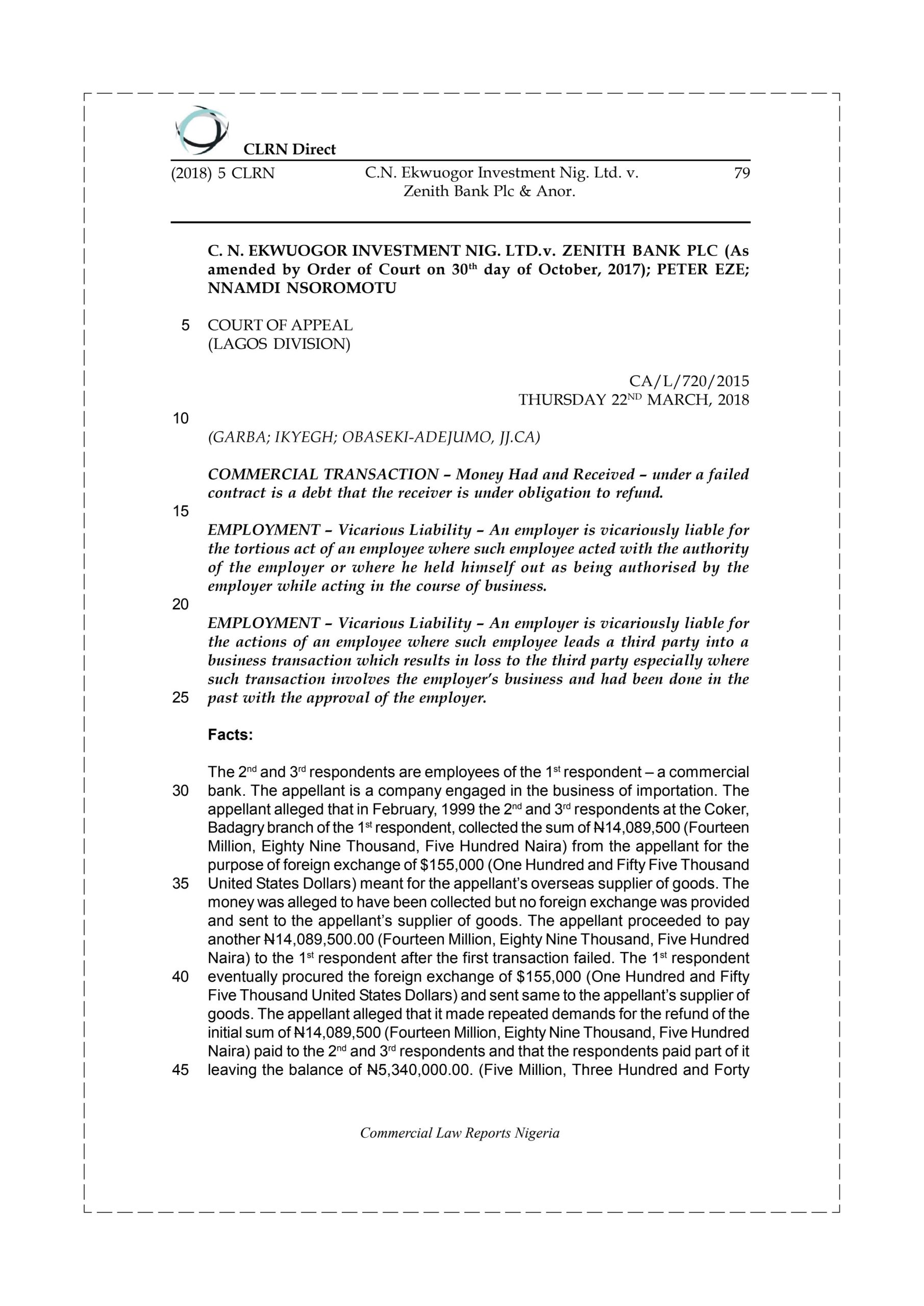 CLRN Direct

(2018) 5 CLRN C.N. Ekwuogor Investment Nig. Ltd. v. Zenith Bank Plc & Anor. 79

C. N. EKWUOGOR INVESTMENT NIG. LTD.v. ZENITH BANK PLC (As amended by Order of Court on 30$^{th}$ day of October, 2017); PETER EZE; NNAMDI NSOROMOTU

5 COURT OF APPEAL
(LAGOS DIVISION)

CA/L/720/2015
THURSDAY 22$^{ND}$ MARCH, 2018

10

(GARBA; IKYEGH; OBASEKI-ADEJUMO, JJ.CA)

COMMERCIAL TRANSACTION – Money Had and Received – under a failed contract is a debt that the receiver is under obligation to refund.

15

EMPLOYMENT – Vicarious Liability – An employer is vicariously liable for the tortious act of an employee where such employee acted with the authority of the employer or where he held himself out as being authorised by the employer while acting in the course of business.

20

EMPLOYMENT – Vicarious Liability – An employer is vicariously liable for the actions of an employee where such employee leads a third party into a business transaction which results in loss to the third party especially where such transaction involves the employer's business and had been done in the 25 past with the approval of the employer.

Facts:

The 2$^{nd}$ and 3$^{rd}$ respondents are employees of the 1$^{st}$ respondent – a commercial 30 bank. The appellant is a company engaged in the business of importation. The appellant alleged that in February, 1999 the 2$^{nd}$ and 3$^{rd}$ respondents at the Coker, Badagry branch of the 1$^{st}$ respondent, collected the sum of ₦14,089,500 (Fourteen Million, Eighty Nine Thousand, Five Hundred Naira) from the appellant for the purpose of foreign exchange of \$155,000 (One Hundred and Fifty Five Thousand 35 United States Dollars) meant for the appellant's overseas supplier of goods. The money was alleged to have been collected but no foreign exchange was provided and sent to the appellant's supplier of goods. The appellant proceeded to pay another ₦14,089,500.00 (Fourteen Million, Eighty Nine Thousand, Five Hundred Naira) to the 1$^{st}$ respondent after the first transaction failed. The 1$^{st}$ respondent 40 eventually procured the foreign exchange of \$155,000 (One Hundred and Fifty Five Thousand United States Dollars) and sent same to the appellant's supplier of goods. The appellant alleged that it made repeated demands for the refund of the initial sum of ₦14,089,500 (Fourteen Million, Eighty Nine Thousand, Five Hundred Naira) paid to the 2$^{nd}$ and 3$^{rd}$ respondents and that the respondents paid part of it 45 leaving the balance of ₦5,340,000.00. (Five Million, Three Hundred and Forty

Commercial Law Reports Nigeria